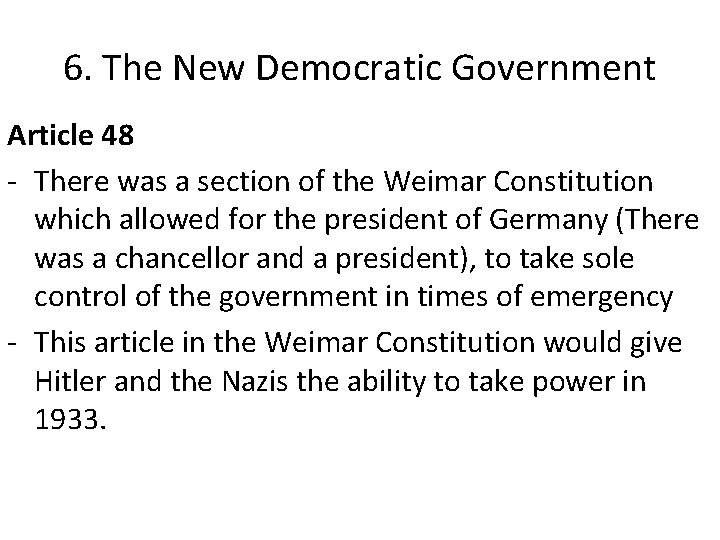 6. The New Democratic Government

Article 48

- There was a section of the Weimar Constitution which allowed for the president of Germany (There was a chancellor and a president), to take sole control of the government in times of emergency
- This article in the Weimar Constitution would give Hitler and the Nazis the ability to take power in 1933.